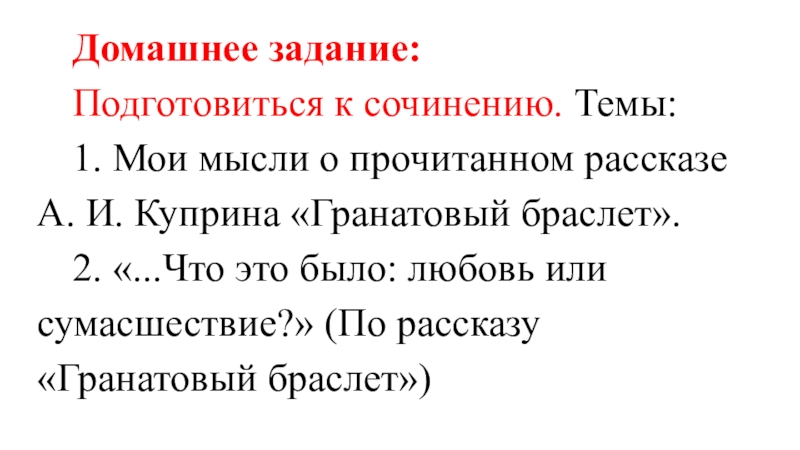 Домашнее задание:

Подготовиться к сочинению. Темы:

1. Мои мысли о прочитанном рассказе А. И. Куприна «Гранатовый браслет».

2. «...Что это было: любовь или сумасшествие?» (По рассказу «Гранатовый браслет»)